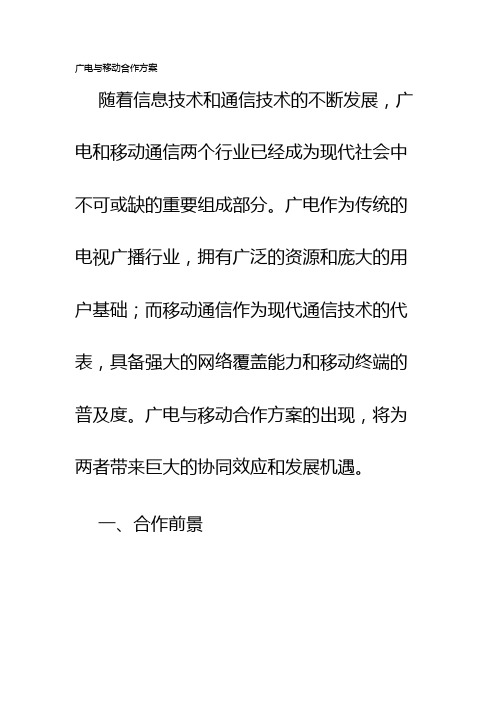 广电与移动合作方案

随着信息技术和通信技术的不断发展，广电和移动通信两个行业已经成为现代社会中不可或缺的重要组成部分。广电作为传统的电视广播行业，拥有广泛的资源和庞大的用户基础；而移动通信作为现代通信技术的代表，具备强大的网络覆盖能力和移动终端的普及度。广电与移动合作方案的出现，将为两者带来巨大的协同效应和发展机遇。

一、合作前景